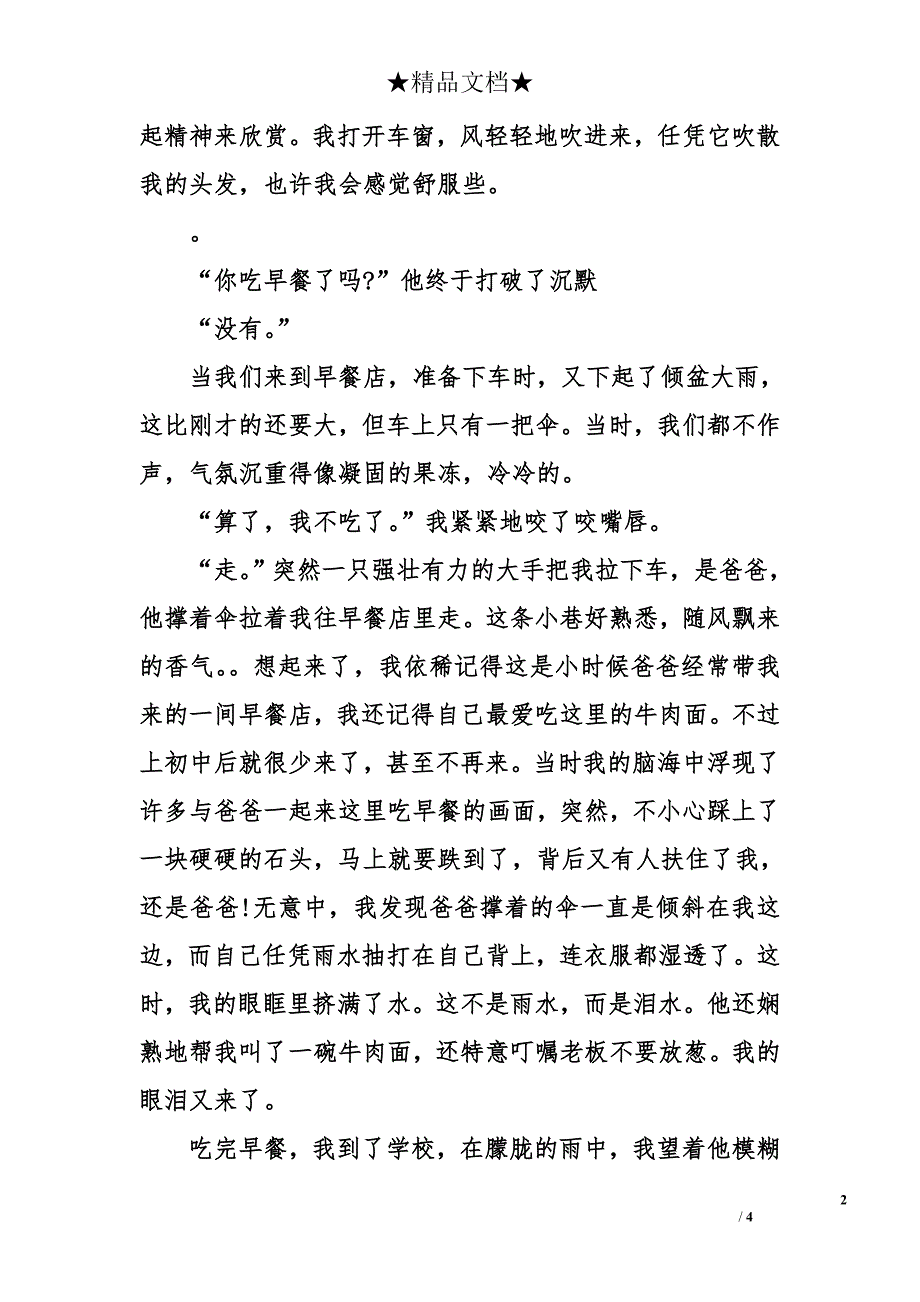 ★精品文档★

起精神来欣赏。我打开车窗，风轻轻地吹进来，任凭它吹散我的头发，也许我会感觉舒服些。

。

“你吃早餐了吗?”他终于打破了沉默

“没有。”

当我们来到早餐店，准备下车时，又下起了倾盆大雨，这比刚才的还要大，但车上只有一把伞。当时，我们都不作声，气氛沉重得像凝固的果冻，冷冷的。

“算了，我不吃了。”我紧紧地咬了咬嘴唇。

“走。”突然一只强壮有力的大手把我拉下车，是爸爸，他撑着伞拉着我往早餐店里走。这条小巷好熟悉，随风飘来的香气。。想起来了，我依稀记得这是小时候爸爸经常带我来的一间早餐店，我还记得自己最爱吃这里的牛肉面。不过上初中后就很少来了，甚至不再来。当时我的脑海中浮现了许多与爸爸一起来这里吃早餐的画面，突然，不小心踩上了一块硬硬的石头，马上就要跌到了，背后又有人扶住了我，还是爸爸!无意中，我发现爸爸撑着的伞一直是倾斜在我这边，而自己任凭雨水抽打在自己背上，连衣服都湿透了。这时，我的眼眶里挤满了水。这不是雨水，而是泪水。他还娴熟地帮我叫了一碗牛肉面，还特意叮嘱老板不要放葱。我的眼泪又来了。

吃完早餐，我到了学校，在朦胧的雨中，我望着他模糊

2

/ 4